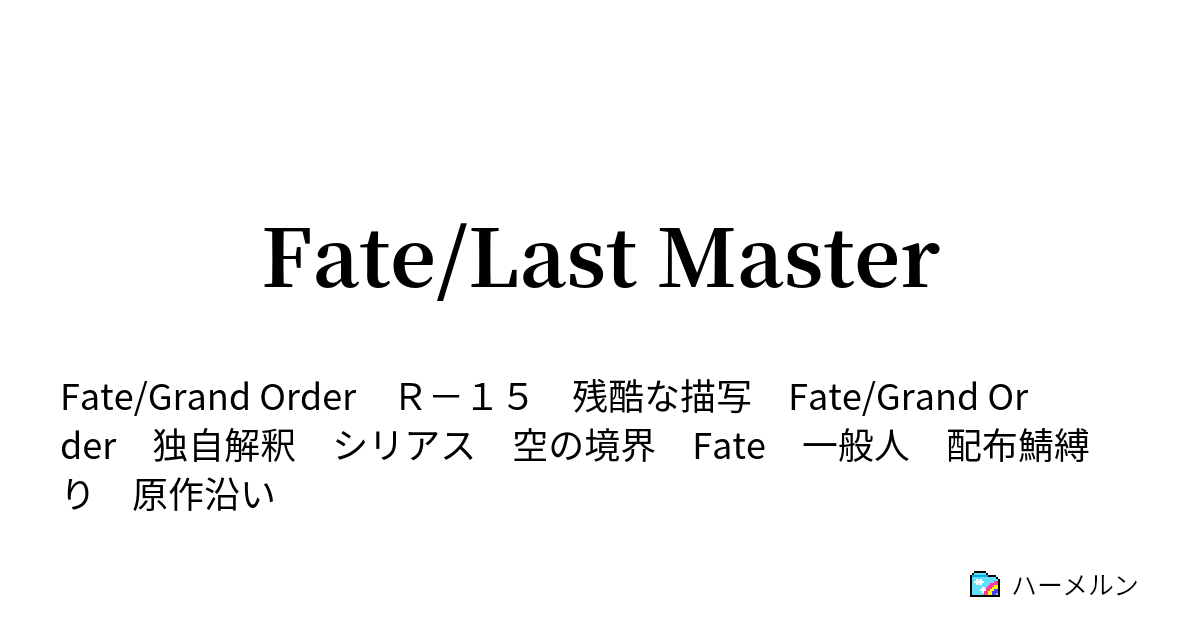 Fate/Last Master

Fate/Grand Order　Ｒ－１５　残酷な描写　Fate/Grand Order　独自解釈　シリアス　空の境界　Fate　一般人　配布鯖縛り　原作沿い

ハーメルン